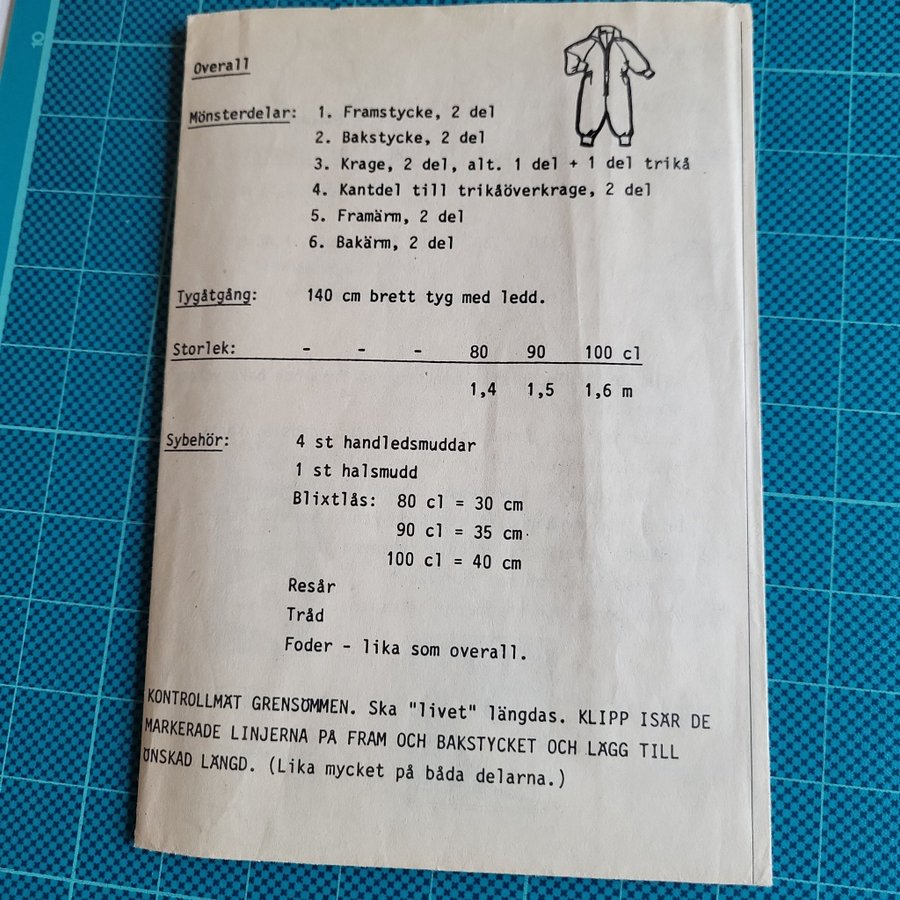 10

Overall

Mönsterdelar: 1. Framstycke, 2 del
2. Bakstycke, 2 del
3. Krage, 2 del, alt. 1 del + 1 del trikå
4. Kantdel till trikåöverkrage, 2 del
5. Framärm, 2 del
6. Bakärm, 2 del

Tygåtgång: 140 cm brett tyg med ledd.

| Storlek: | - | - | - | 80 | 90 | 100 cl |
|---|---|---|---|---|---|---|
| | | | | 1,4 | 1,5 | 1,6 m |

Sybehör: 4 st handledsmuddar
1 st halsmudd
Blixtlås: 80 cl = 30 cm
90 cl = 35 cm
100 cl = 40 cm
Resår
Tråd
Foder - lika som overall.

KONTROLLMÄT GRENSÖMMEN. Ska "livet" längdas. KLIPP ISÄR DE MARKERADE LINJERNA PÅ FRAM OCH BAKSTYCKET OCH LÄGG TILL ÖNSKAD LÄNGD. (Lika mycket på båda delarna.)